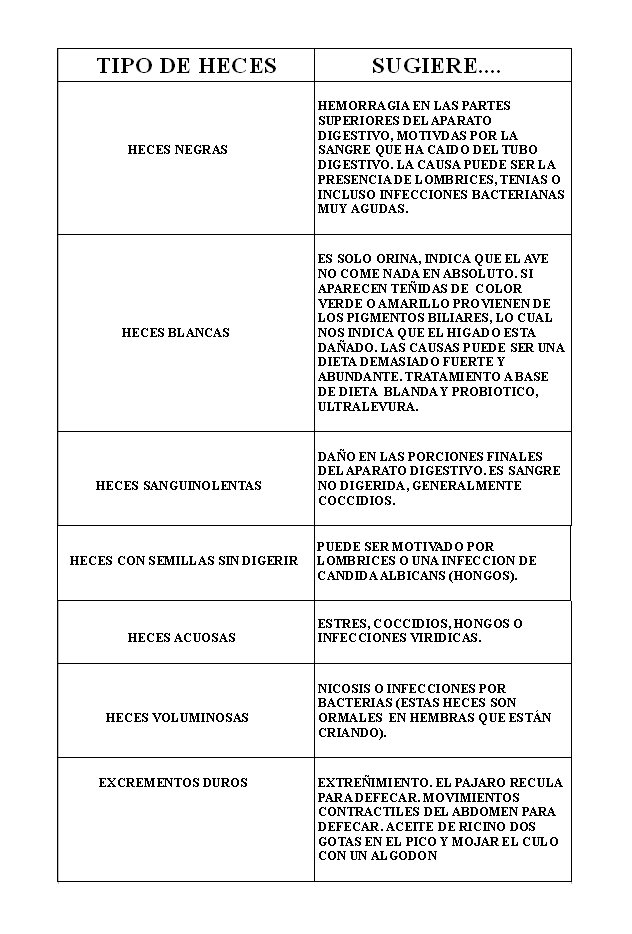 | TIPO DE HECES | SUGIERE.... |
|---|---|
| HECES NEGRAS | HEMORRAGIA EN LAS PARTES SUPERIORES DEL APARATO DIGESTIVO, MOTIVDAS POR LA SANGRE QUE HA CAIDO DEL TUBO DIGESTIVO. LA CAUSA PUEDE SER LA PRESENCIA DE LOMBRICES, TENIAS O INCLUSO INFECCIONES BACTERIANAS MUY AGUDAS. |
| HECES BLANCAS | ES SOLO ORINA, INDICA QUE EL AVE NO COME NADA EN ABSOLUTO. SI APARECEN TEÑIDAS DE COLOR VERDE O AMARILLO PROVIENEN DE LOS PIGMENTOS BILIARES, LO CUAL NOS INDICA QUE EL HIGADO ESTA DAÑADO. LAS CAUSAS PUEDE SER UNA DIETA DEMASIADO FUERTE Y ABUNDANTE. TRATAMIENTO A BASE DE DIETA BLANDA Y PROBIOTICO, ULTRALEVURA. |
| HECES SANGUINOLENTAS | DAÑO EN LAS PORCIONES FINALES DEL APARATO DIGESTIVO. ES SANGRE NO DIGERIDA, GENERALMENTE COCCIDIOS. |
| HECES CON SEMILLAS SIN DIGERIR | PUEDE SER MOTIVADO POR LOMBRICES O UNA INFECCION DE CANDIDA ALBICANS (HONGOS). |
| HECES ACUOSAS | ESTRES, COCCIDIOS, HONGOS O INFECCIONES VIRIDICAS. |
| HECES VOLUMINOSAS | NICOSIS O INFECCIONES POR BACTERIAS (ESTAS HECES SON ORMALES EN HEMBRAS QUE ESTÁN CRIANDO). |
| EXCREMENTOS DUROS | EXTREÑIMIENTO. EL PAJARO RECULA PARA DEFECAR. MOVIMIENTOS CONTRACTILES DEL ABDOMEN PARA DEFECAR. ACEITE DE RICINO DOS GOTAS EN EL PICO Y MOJAR EL CULO CON UN ALGODON |